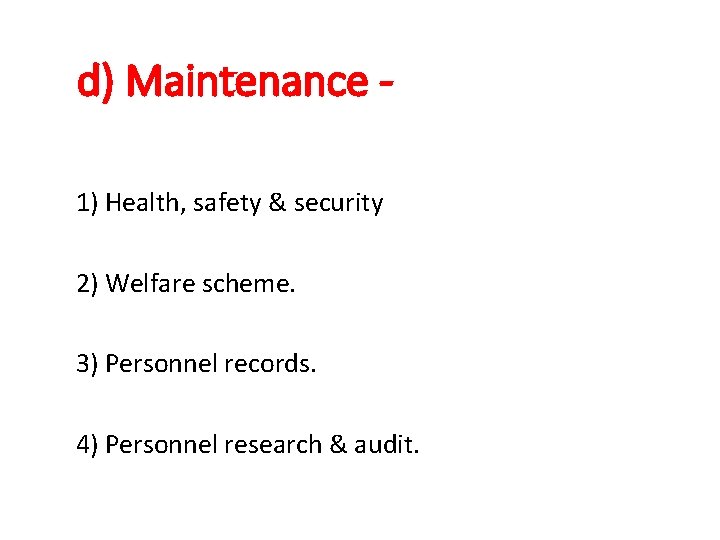 d) Maintenance -

1) Health, safety & security

2) Welfare scheme.

3) Personnel records.

4) Personnel research & audit.